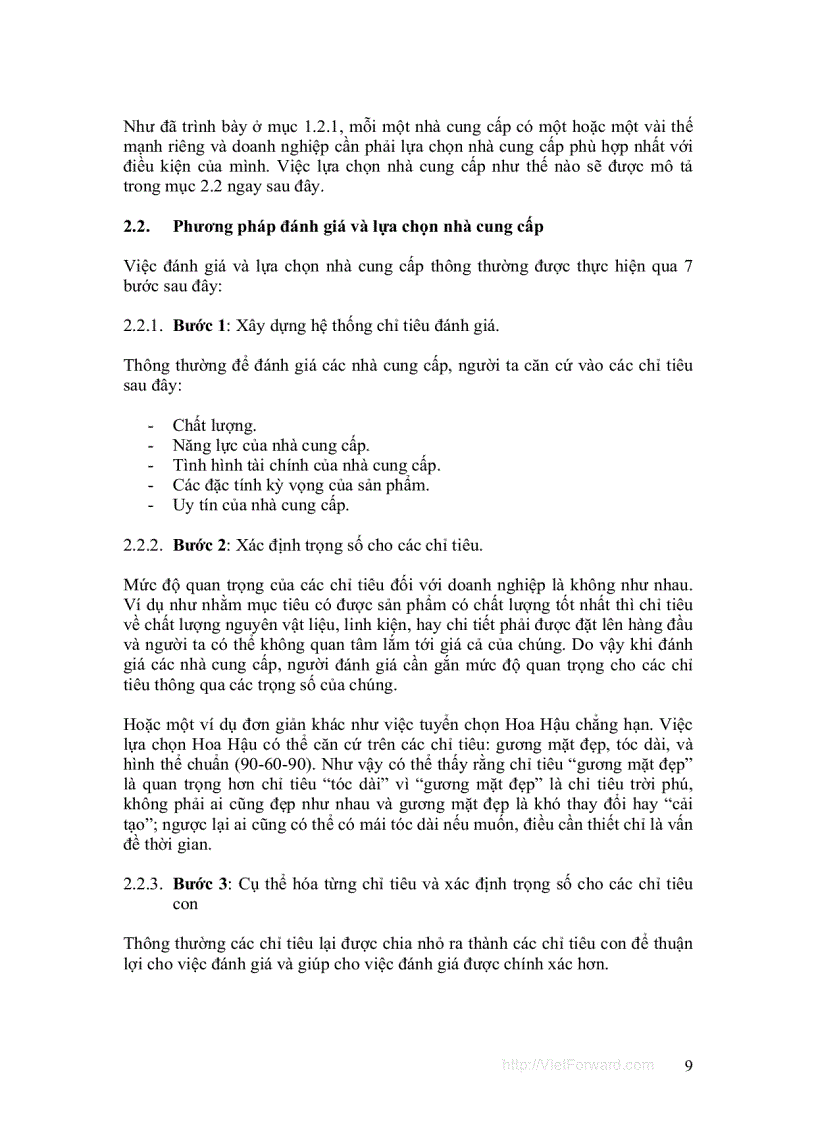 Như đã trình bày ở mục 1.2.1, mỗi một nhà cung cấp có một hoặc một vài thế mạnh riêng và doanh nghiệp cần phải lựa chọn nhà cung cấp phù hợp nhất với điều kiện của mình. Việc lựa chọn nhà cung cấp như thế nào sẽ được mô tả trong mục 2.2 ngay sau đây.

2.2. Phương pháp đánh giá và lựa chọn nhà cung cấp

Việc đánh giá và lựa chọn nhà cung cấp thông thường được thực hiện qua 7 bước sau đây:

2.2.1. Bước 1: Xây dựng hệ thống chỉ tiêu đánh giá.

Thông thường để đánh giá các nhà cung cấp, người ta căn cứ vào các chỉ tiêu sau đây:

- Chất lượng.
- Năng lực của nhà cung cấp.
- Tình hình tài chính của nhà cung cấp.
- Các đặc tính kỳ vọng của sản phẩm.
- Uy tín của nhà cung cấp.

2.2.2. Bước 2: Xác định trọng số cho các chỉ tiêu.

Mức độ quan trọng của các chỉ tiêu đối với doanh nghiệp là không như nhau. Ví dụ như nhằm mục tiêu có được sản phẩm có chất lượng tốt nhất thì chỉ tiêu về chất lượng nguyên vật liệu, linh kiện, hay chi tiết phải được đặt lên hàng đầu và người ta có thể không quan tâm lắm tới giá cả của chúng. Do vậy khi đánh giá các nhà cung cấp, người đánh giá cần gắn mức độ quan trọng cho các chỉ tiêu thông qua các trọng số của chúng.

Hoặc một ví dụ đơn giản khác như việc tuyển chọn Hoa Hậu chẳng hạn. Việc lựa chọn Hoa Hậu có thể căn cứ trên các chỉ tiêu: gương mặt đẹp, tóc dài, và hình thể chuẩn (90-60-90). Như vậy có thể thấy rằng chỉ tiêu “gương mặt đẹp” là quan trọng hơn chỉ tiêu “tóc dài” vì “gương mặt đẹp” là chỉ tiêu trời phú, không phải ai cũng đẹp như nhau và gương mặt đẹp là khó thay đổi hay “cải tạo”; ngược lại ai cũng có thể có mái tóc dài nếu muốn, điều cần thiết chỉ là vấn đề thời gian.

2.2.3. Bước 3: Cụ thể hóa từng chỉ tiêu và xác định trọng số cho các chỉ tiêu con

Thông thường các chỉ tiêu lại được chia nhỏ ra thành các chỉ tiêu con để thuận lợi cho việc đánh giá và giúp cho việc đánh giá được chính xác hơn.

http://VietForward.com 9